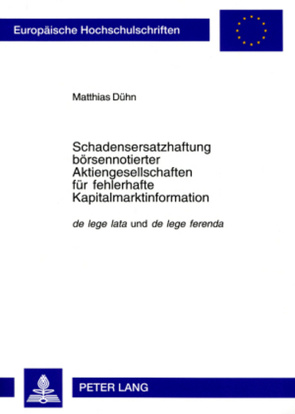 Europäische Hochschulschriften

Matthias Dühn

Schadensersatzhaftung börsennotierter Aktiengesellschaften für fehlerhafte Kapitalmarktinformation

de lege lata und de lege ferenda

PETER LANG